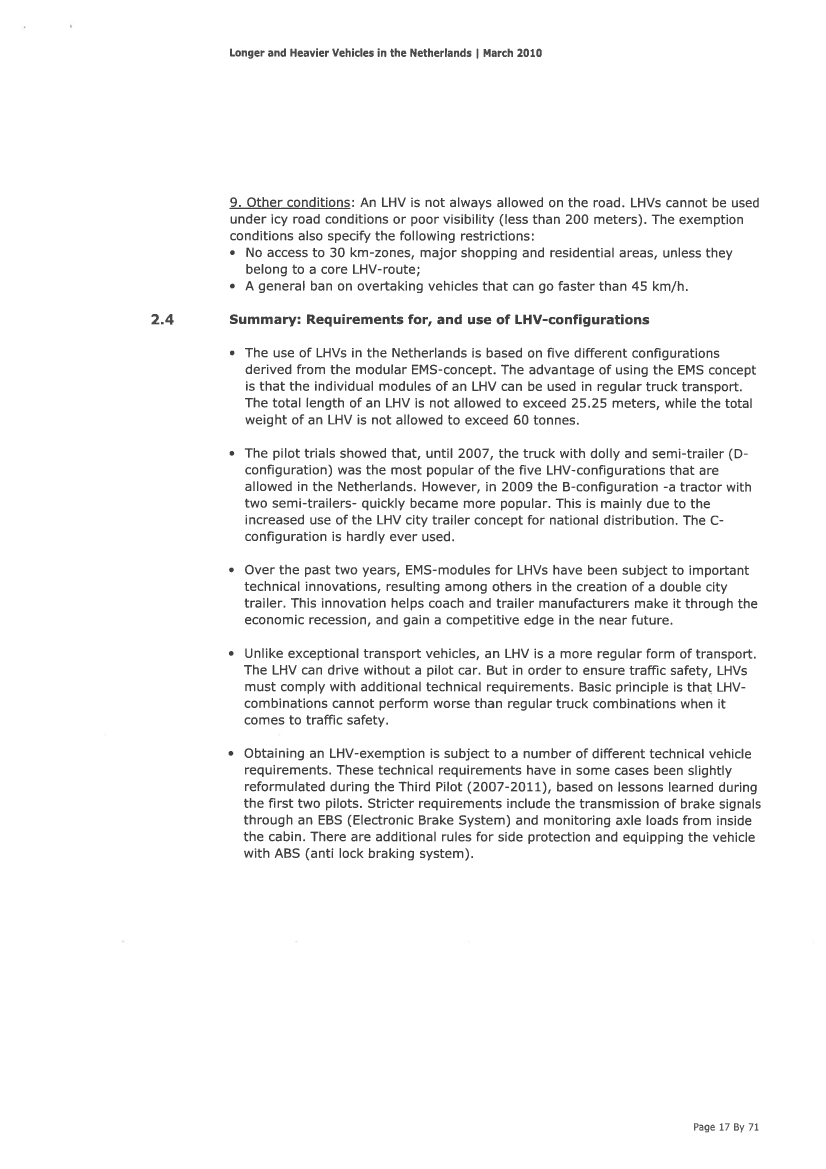 Longer and Heavier Vehicles in the Netherlands | March 2010

9. Other conditions: An LHV is not always allowed on the road. LHVs cannot be used under icy road conditions or poor visibility (less than 200 meters). The exemption conditions also specify the following restrictions:
• No access to 30 km-zones, major shopping and residential areas, unless they belong to a core LHV-route;
• A general ban on overtaking vehicles that can go faster than 45 km/h.

2.4 Summary: Requirements for, and use of LHV-configurations

• The use of LHVs in the Netherlands is based on five different configurations derived from the modular EMS-concept. The advantage of using the EMS concept is that the individual modules of an LHV can be used in regular truck transport. The total length of an LHV is not allowed to exceed 25.25 meters, while the total weight of an LHV is not allowed to exceed 60 tonnes.

• The pilot trials showed that, until 2007, the truck with dolly and semi-trailer (D-configuration) was the most popular of the five LHV-configurations that are allowed in the Netherlands. However, in 2009 the B-configuration -a tractor with two semi-trailers- quickly became more popular. This is mainly due to the increased use of the LHV city trailer concept for national distribution. The C-configuration is hardly ever used.

• Over the past two years, EMS-modules for LHVs have been subject to important technical innovations, resulting among others in the creation of a double city trailer. This innovation helps coach and trailer manufacturers make it through the economic recession, and gain a competitive edge in the near future.

• Unlike exceptional transport vehicles, an LHV is a more regular form of transport. The LHV can drive without a pilot car. But in order to ensure traffic safety, LHVs must comply with additional technical requirements. Basic principle is that LHV-combinations cannot perform worse than regular truck combinations when it comes to traffic safety.

• Obtaining an LHV-exemption is subject to a number of different technical vehicle requirements. These technical requirements have in some cases been slightly reformulated during the Third Pilot (2007-2011), based on lessons learned during the first two pilots. Stricter requirements include the transmission of brake signals through an EBS (Electronic Brake System) and monitoring axle loads from inside the cabin. There are additional rules for side protection and equipping the vehicle with ABS (anti lock braking system).

Page 17 By 71